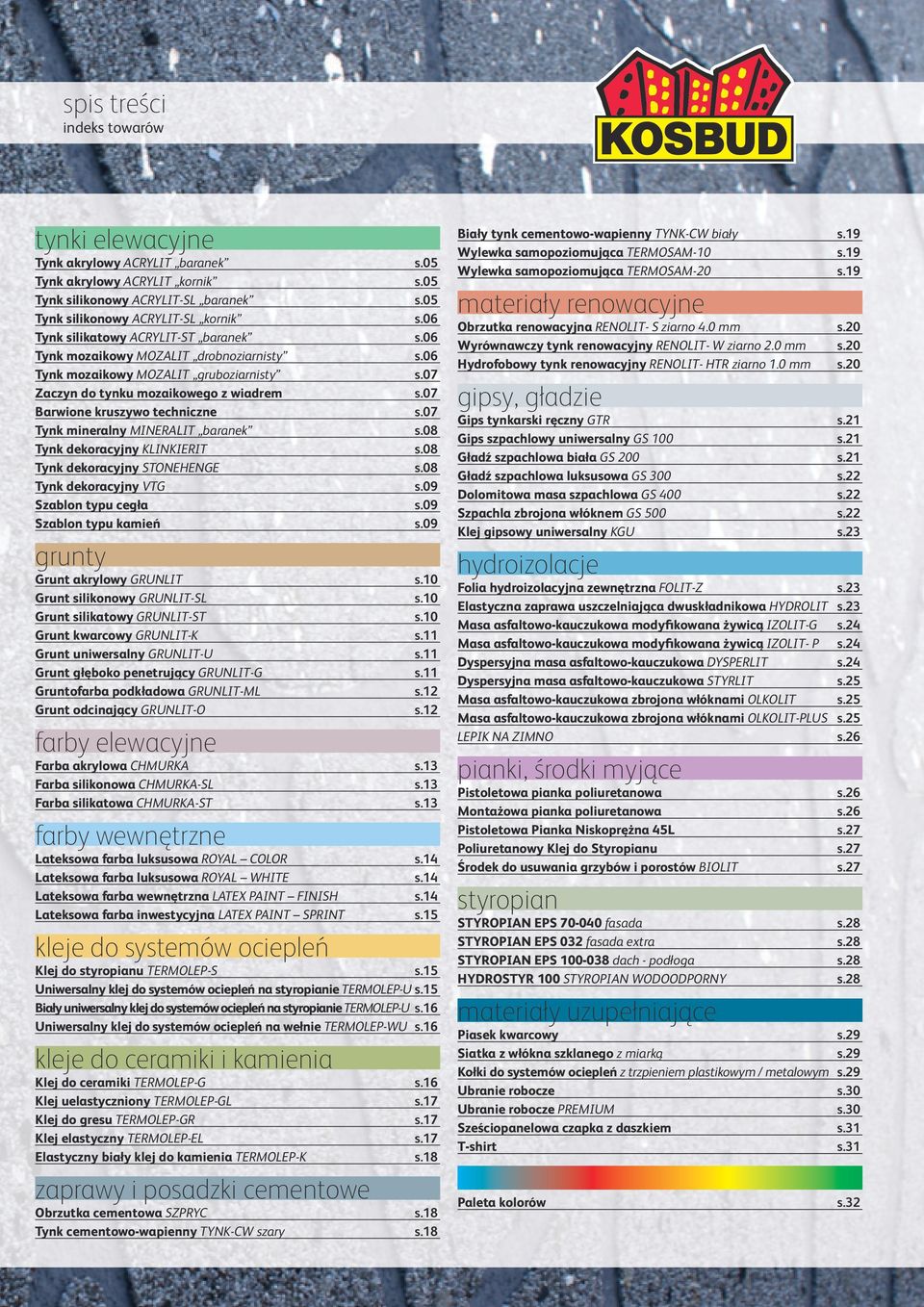 spis treści
indeks towarów

KOSBUD

tynki elewacyjne
Tynk akrylowy ACRYLIT „baranek” s.05
Tynk akrylowy ACRYLIT „kornik” s.05
Tynk silikonowy ACRYLIT-SL „baranek” s.05
Tynk silikonowy ACRYLIT-SL „kornik” s.06
Tynk silikatowy ACRYLIT-ST „baranek” s.06
Tynk mozaikowy MOZALIT „drobnoziarnisty” s.06
Tynk mozaikowy MOZALIT „gruboziarnisty” s.07
Zaczyn do tynku mozaikowego z wiadrem s.07
Barwione kruszywo techniczne s.07
Tynk mineralny MINERALIT „baranek” s.08
Tynk dekoracyjny KLINKIERIT s.08
Tynk dekoracyjny STONEHENGE s.08
Tynk dekoracyjny VTG s.09
Szablon typu cegła s.09
Szablon typu kamień s.09

grunty
Grunt akrylowy GRUNLIT s.10
Grunt silikonowy GRUNLIT-SL s.10
Grunt silikatowy GRUNLIT-ST s.10
Grunt kwarcowy GRUNLIT-K s.11
Grunt uniwersalny GRUNLIT-U s.11
Grunt głęboko penetrujący GRUNLIT-G s.11
Gruntofarba podkładowa GRUNLIT-ML s.12
Grunt odcinający GRUNLIT-O s.12

farby elewacyjne
Farba akrylowa CHMURKA s.13
Farba silikonowa CHMURKA-SL s.13
Farba silikatowa CHMURKA-ST s.13

farby wewnętrzne
Lateksowa farba luksusowa ROYAL – COLOR s.14
Lateksowa farba luksusowa ROYAL – WHITE s.14
Lateksowa farba wewnętrzna LATEX PAINT – FINISH s.14
Lateksowa farba inwestycyjna LATEX PAINT – SPRINT s.15

kleje do systemów ociepleń
Klej do styropianu TERMOLEP-S s.15
Uniwersalny klej do systemów ociepleń na styropianie TERMOLEP-U s.15
Biały uniwersalny klej do systemów ociepleń na styropianie TERMOLEP-U s.16
Uniwersalny klej do systemów ociepleń na wełnie TERMOLEP-WU s.16

kleje do ceramiki i kamienia
Klej do ceramiki TERMOLEP-G s.16
Klej uelastyczniony TERMOLEP-GL s.17
Klej do gresu TERMOLEP-GR s.17
Klej elastyczny TERMOLEP-EL s.17
Elastyczny biały klej do kamienia TERMOLEP-K s.18

zaprawy i posadzki cementowe
Obrzutka cementowa SZPRYC s.18
Tynk cementowo-wapienny TYNK-CW szary s.18

Biały tynk cementowo-wapienny TYNK-CW biały s.19
Wylewka samopoziomująca TERMOSAM-10 s.19
Wylewka samopoziomująca TERMOSAM-20 s.19

materiały renowacyjne
Obrzutka renowacyjna RENOLIT- S ziarno 4.0 mm s.20
Wyrównawczy tynk renowacyjny RENOLIT- W ziarno 2.0 mm s.20
Hydrofobowy tynk renowacyjny RENOLIT- HTR ziarno 1.0 mm s.20

gipsy, gładzie
Gips tynkarski ręczny GTR s.21
Gips szpachlowy uniwersalny GS 100 s.21
Gładź szpachlowa biała GS 200 s.21
Gładź szpachlowa luksusowa GS 300 s.22
Dolomitowa masa szpachlowa GS 400 s.22
Szpachla zbrojona włóknem GS 500 s.22
Klej gipsowy uniwersalny KGU s.23

hydroizolacje
Folia hydroizolacyjna zewnętrzna FOLIT-Z s.23
Elastyczna zaprawa uszczelniająca dwuskładnikowa HYDROLIT s.23
Masa asfaltowo-kauczukowa modyfikowana żywicą IZOLIT-G s.24
Masa asfaltowo-kauczukowa modyfikowana żywicą IZOLIT- P s.24
Dyspersyjna masa asfaltowo-kauczukowa DYSPERLIT s.24
Dyspersyjna masa asfaltowo-kauczukowa STYRLIT s.25
Masa asfaltowo-kauczukowa zbrojona włóknami OLKOLIT s.25
Masa asfaltowo-kauczukowa zbrojona włóknami OLKOLIT-PLUS s.25
LEPIK NA ZIMNO s.26

pianki, środki myjące
Pistoletowa pianka poliuretanowa s.26
Montażowa pianka poliuretanowa s.26
Pistoletowa Pianka Niskoprężna 45L s.27
Poliuretanowy Klej do Styropianu s.27
Środek do usuwania grzybów i porostów BIOLIT s.27

styropian
STYROPIAN EPS 70-040 fasada s.28
STYROPIAN EPS 032 fasada extra s.28
STYROPIAN EPS 100-038 dach - podłoga s.28
HYDROSTYR 100 STYROPIAN WODOODPORNY s.28

materiały uzupełniające
Piasek kwarcowy s.29
Siatka z włókna szklanego z miarką s.29
Kołki do systemów ociepleń z trzpieniem plastikowym / metalowym s.29
Ubranie robocze s.30
Ubranie robocze PREMIUM s.30
Sześciopanelowa czapka z daszkiem s.31
T-shirt s.31

Paleta kolorów s.32